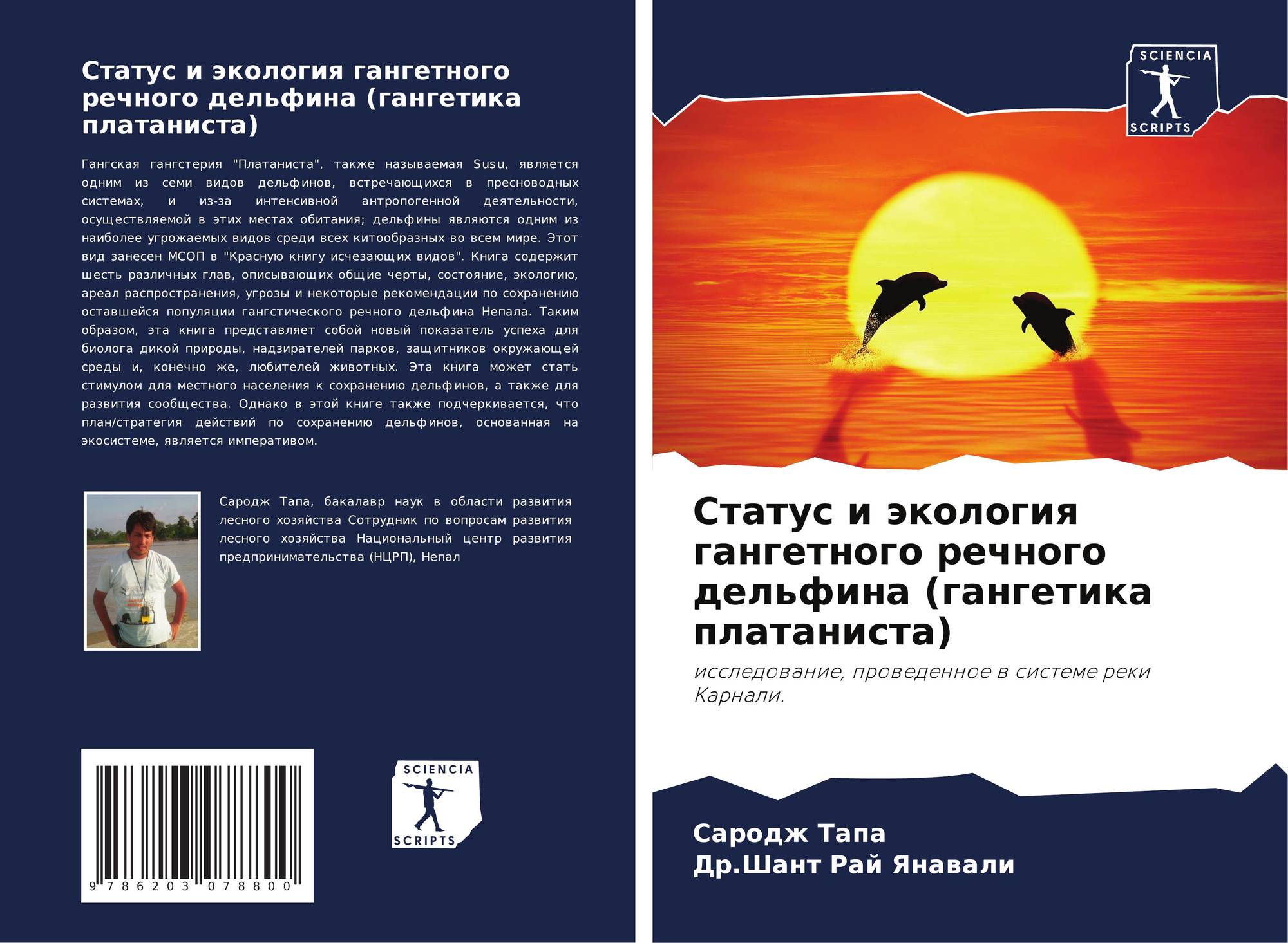 Статус и экология гангетного речного дельфина (гангетика платаниста)

Гангская гангстерия "Платаниста", также называемая Susu, является одним из семи видов дельфинов, встречающихся в пресноводных системах, и из-за интенсивной антропогенной деятельности, осуществляемой в этих местах обитания; дельфины являются одним из наиболее угрожаемых видов среди всех китообразных во всем мире. Этот вид занесен МСОП в "Красную книгу исчезающих видов". Книга содержит шесть различных глав, описывающих общие черты, состояние, экологию, ареал распространения, угрозы и некоторые рекомендации по сохранению оставшейся популяции гангстического речного дельфина Непала. Таким образом, эта книга представляет собой новый показатель успеха для биолога дикой природы, надзирателей парков, защитников окружающей среды и, конечно же, любителей животных. Эта книга может стать стимулом для местного населения к сохранению дельфинов, а также для развития сообщества. Однако в этой книге также подчеркивается, что план/стратегия действий по сохранению дельфинов, основанная на экосистеме, является императивом.

Сародж Тапа, бакалавр наук в области развития лесного хозяйства Сотрудник по вопросам развития лесного хозяйства Национальный центр развития предпринимательства (НЦРП), Непал

9 786203 078800

SCIENCIA SCRIPTS

SCIENCIA SCRIPTS

Статус и экология гангетного речного дельфина (гангетика платаниста)

исследование, проведенное в системе реки Карнали.

Сародж Тапа
Др.Шант Рай Янавали